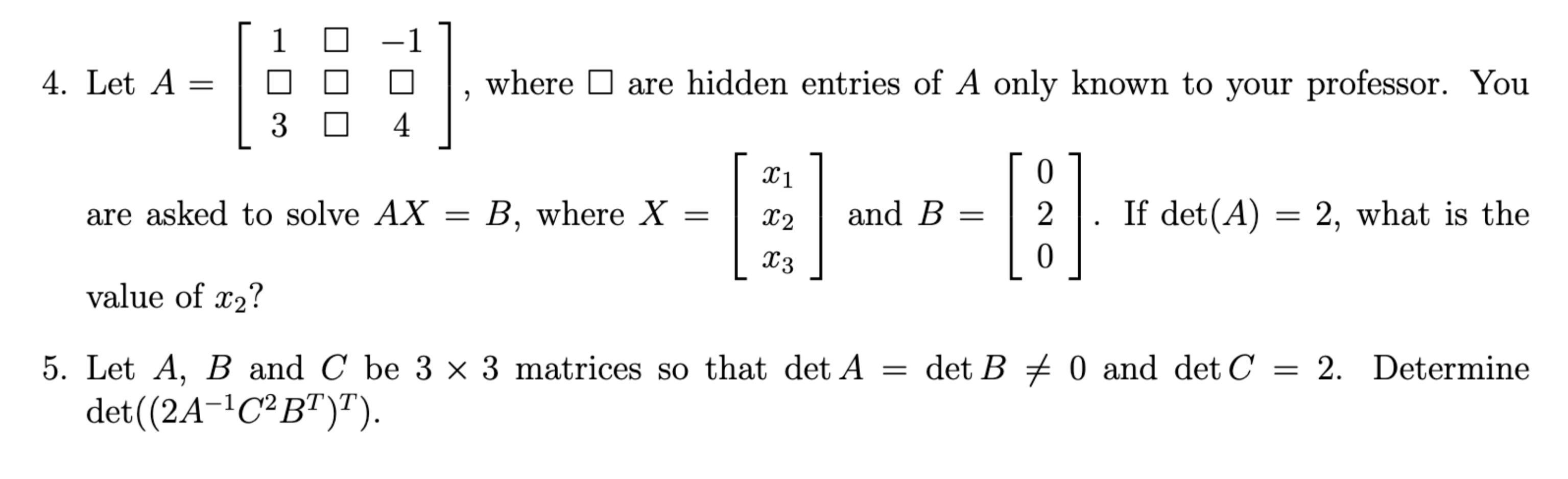 4. Let $A = \begin{bmatrix} 1 & \square & -1 \\ \square & \square & \square \\ 3 & \square & 4 \end{bmatrix}$, where $\square$ are hidden entries of $A$ only known to your professor. You are asked to solve $AX = B$, where $X = \begin{bmatrix} x_1 \\ x_2 \\ x_3 \end{bmatrix}$ and $B = \begin{bmatrix} 0 \\ 2 \\ 0 \end{bmatrix}$. If $\det(A) = 2$, what is the value of $x_2$?

5. Let $A$, $B$ and $C$ be $3 \times 3$ matrices so that $\det A = \det B \neq 0$ and $\det C = 2$. Determine $\det((2A^{-1}C^2B^T)^T)$.